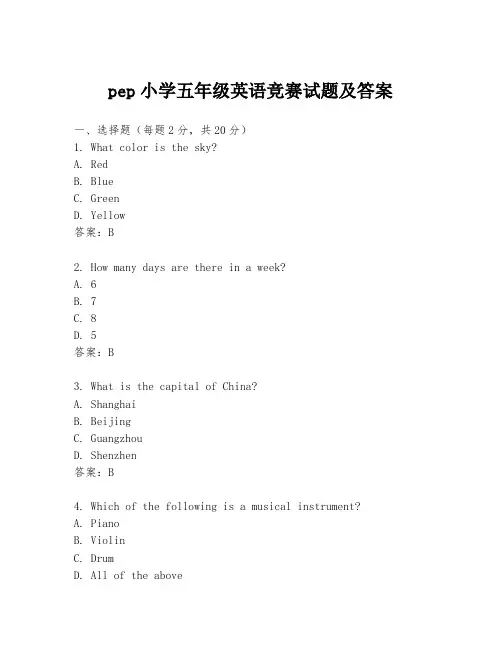 pep 小学五年级英语竞赛试题及答案

一、选择题（每题 2 分，共 20 分）
1. What color is the sky?
A. Red
B. Blue
C. Green
D. Yellow
答案：B

2. How many days are there in a week?
A. 6
B. 7
C. 8
D. 5
答案：B

3. What is the capital of China?
A. Shanghai
B. Beijing
C. Guangzhou
D. Shenzhen
答案：B

4. Which of the following is a musical instrument?
A. Piano
B. Violin
C. Drum
D. All of the above